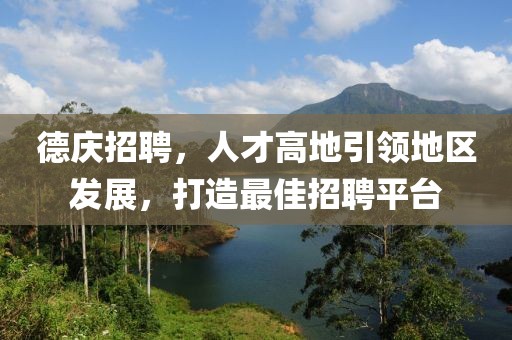 德庆招聘，人才高地引领地区发展，打造最佳招聘平台